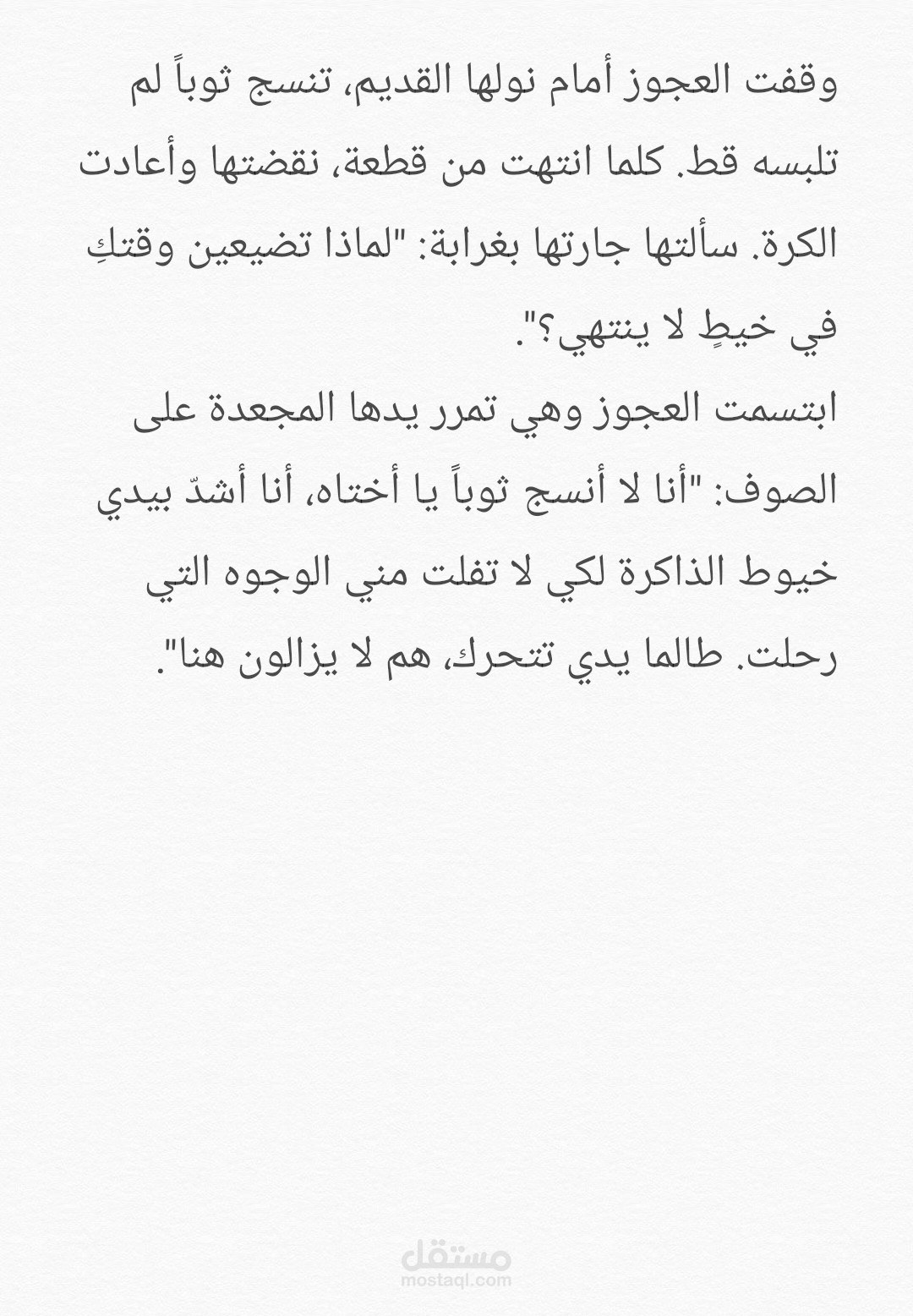 وقفت العجوز أمام نولها القديم، تنسج ثوباً لم تلبسه قط. كلما انتهت من قطعة، نقضتها وأعادت الكرة. سألتها جارتها بغرابة: "لماذا تضيعين وقتكِ في خيطٍ لا ينتهي؟".
ابتسمت العجوز وهي تمرر يدها المجعدة على الصوف: "أنا لا أنسج ثوباً يا أختاه، أنا أشدّ بيدي خيوط الذاكرة لكي لا تفلت مني الوجوه التي رحلت. طالما يدي تتحرك، هم لا يزالون هنا".

مستقل
mostaql.com